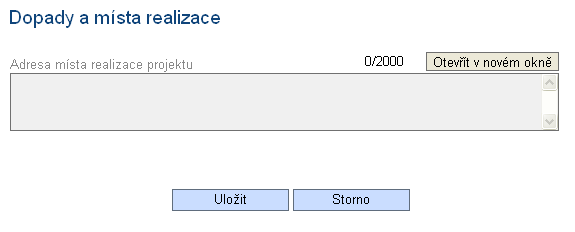 Dopady a místa realizace

Adresa místa realizace projektu

0/2000

Otevřít v novém okně

Uložit

Storno